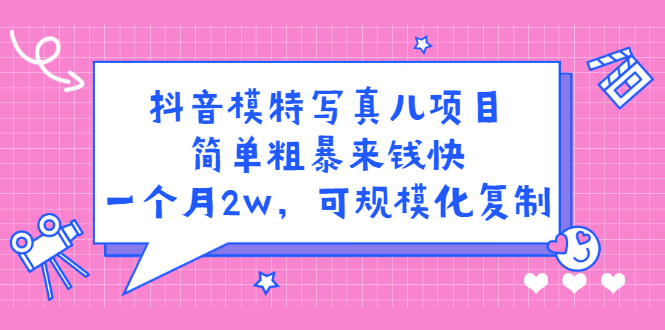 抖音模特写真儿项目
简单粗暴来钱快
一个月2w，可规模化复制